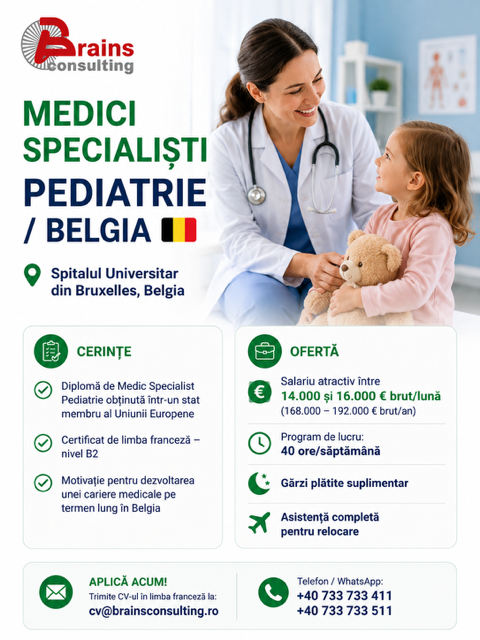 Brains consulting

MEDICI SPECIALIȘTI
PEDIATRIE / BELGIA

Spitalul Universitar din Bruxelles, Belgia

CERINȚE

Diplomă de Medic Specialist Pediatrie obținută într-un stat membru al Uniunii Europene

Certificat de limba franceză – nivel B2

Motivație pentru dezvoltarea unei cariere medicale pe termen lung în Belgia

OFERTĂ

Salariu atractiv între
14.000 și 16.000 € brut/lună
(168.000 – 192.000 € brut/an)

Program de lucru:
40 ore/săptămână

Gărzi plătite suplimentar

Asistență completă pentru relocare

APLICĂ ACUM!
Trimite CV-ul în limba franceză la:
cv@brainsconsulting.ro

Telefon / WhatsApp:
+40 733 733 411
+40 733 733 511